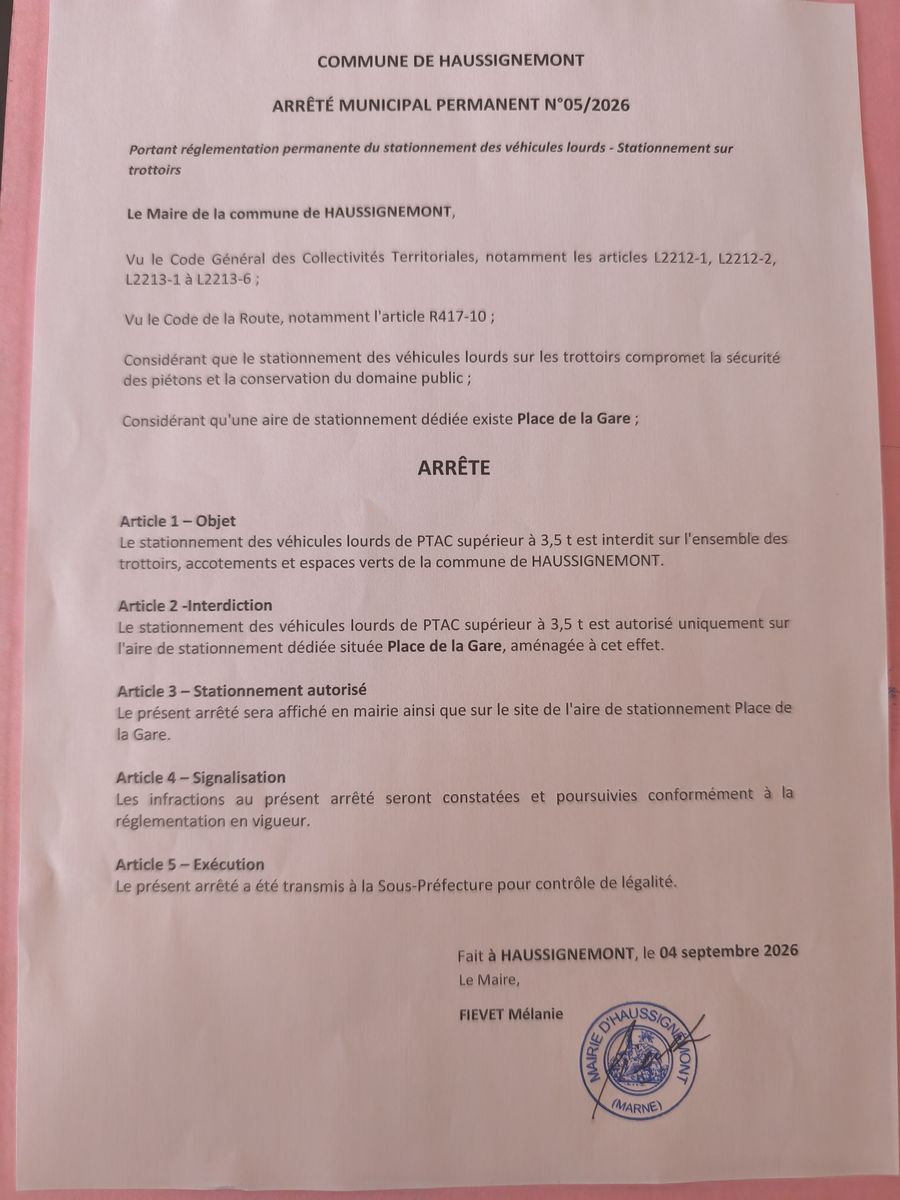 COMMUNE DE HAUSSIGNEMONT

ARRÊTÉ MUNICIPAL PERMANENT N°05/2026

Portant réglementation permanente du stationnement des véhicules lourds - Stationnement sur trottoirs

Le Maire de la commune de HAUSSIGNEMONT,

Vu le Code Général des Collectivités Territoriales, notamment les articles L2212-1, L2212-2, L2213-1 à L2213-6 ;

Vu le Code de la Route, notamment l'article R417-10 ;

Considérant que le stationnement des véhicules lourds sur les trottoirs compromet la sécurité des piétons et la conservation du domaine public ;

Considérant qu'une aire de stationnement dédiée existe Place de la Gare ;

ARRÊTE

Article 1 – Objet
Le stationnement des véhicules lourds de PTAC supérieur à 3,5 t est interdit sur l'ensemble des trottoirs, accotements et espaces verts de la commune de HAUSSIGNEMONT.

Article 2 -Interdiction
Le stationnement des véhicules lourds de PTAC supérieur à 3,5 t est autorisé uniquement sur l'aire de stationnement dédiée située Place de la Gare, aménagée à cet effet.

Article 3 – Stationnement autorisé
Le présent arrêté sera affiché en mairie ainsi que sur le site de l'aire de stationnement Place de la Gare.

Article 4 – Signalisation
Les infractions au présent arrêté seront constatées et poursuivies conformément à la réglementation en vigueur.

Article 5 – Exécution
Le présent arrêté a été transmis à la Sous-Préfecture pour contrôle de légalité.

Fait à HAUSSIGNEMONT, le 04 septembre 2026
Le Maire,

FIEVET Mélanie

MAIRIE D'HAUSSIGNEMONT
(MARNE)